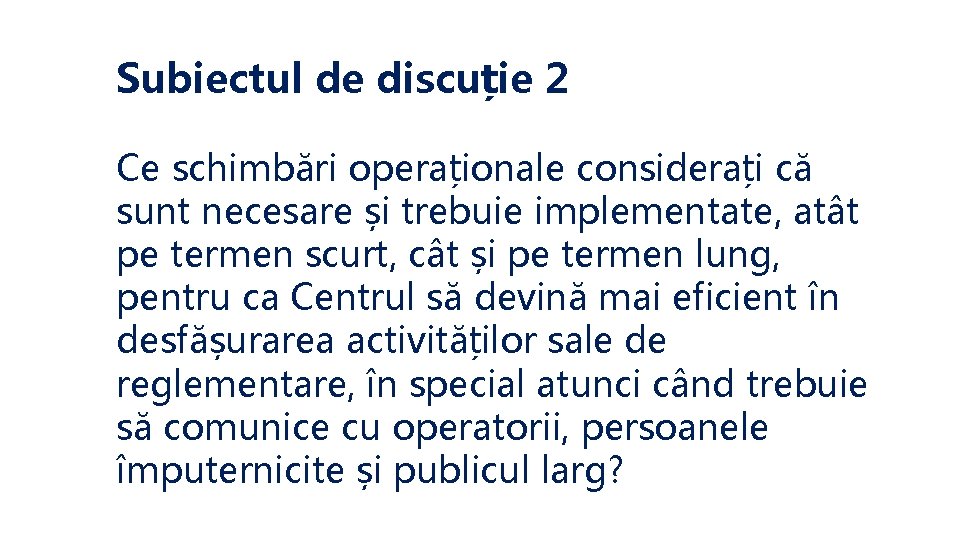 Subiectul de discuție 2

Ce schimbări operaționale considerați că sunt necesare și trebuie implementate, atât pe termen scurt, cât și pe termen lung, pentru ca Centrul să devină mai eficient în desfășurarea activităților sale de reglementare, în special atunci când trebuie să comunice cu operatorii, persoanele împuternicite și publicul larg?